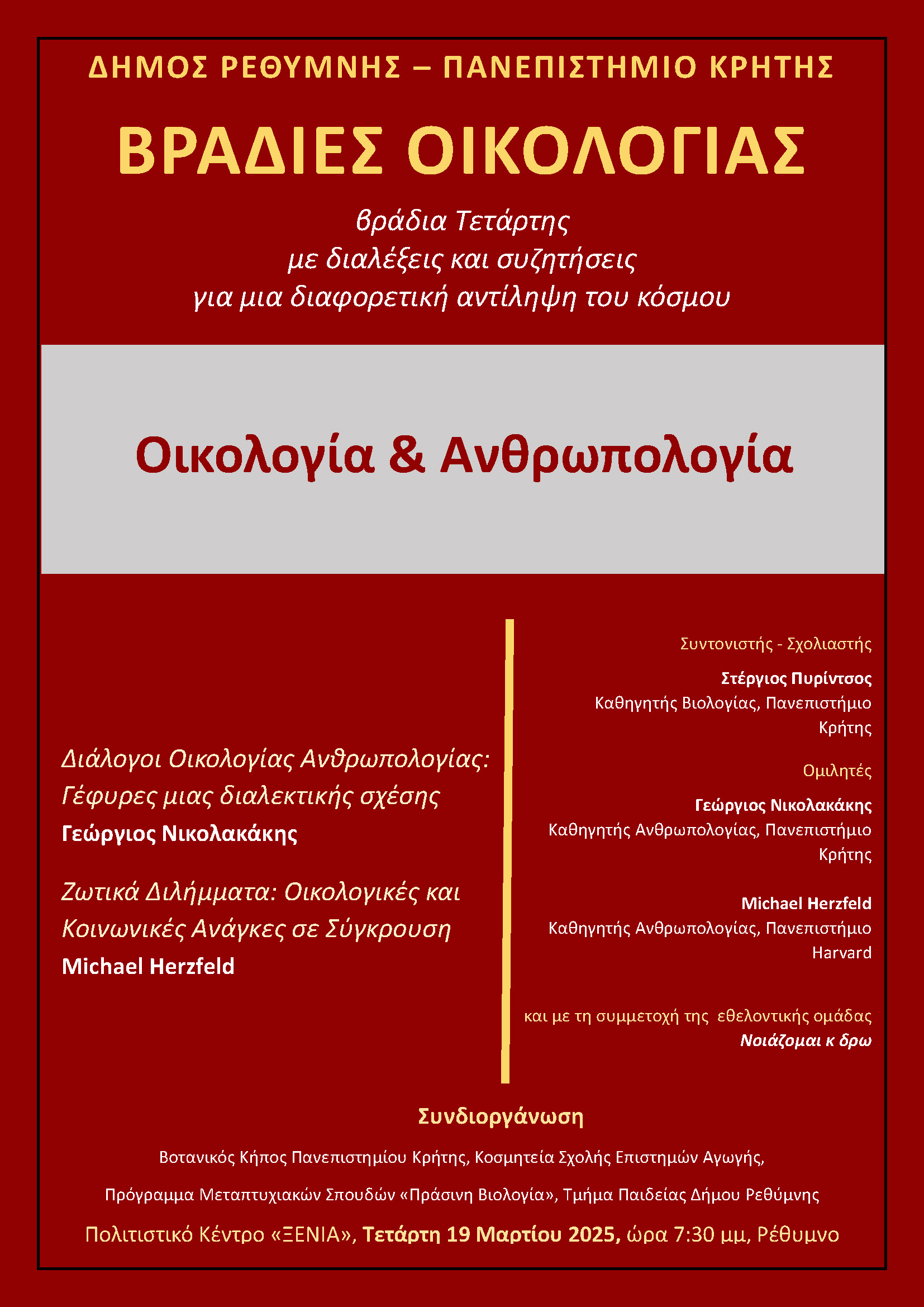 ΔΗΜΟΣ ΡΕΘΥΜΝΗΣ – ΠΑΝΕΠΙΣΤΗΜΙΟ ΚΡΗΤΗΣ

ΒΡΑΔΙΕΣ ΟΙΚΟΛΟΓΙΑΣ

βράδια Τετάρτης
με διαλέξεις και συζητήσεις
για μια διαφορετική αντίληψη του κόσμου

Οικολογία & Ανθρωπολογία

Διάλογοι Οικολογίας Ανθρωπολογίας: Γέφυρες μιας διαλεκτικής σχέσης
Γεώργιος Νικολακάκης

Ζωτικά Διλήμματα: Οικολογικές και Κοινωνικές Ανάγκες σε Σύγκρουση
Michael Herzfeld

Συντονιστής - Σχολιαστής

Στέργιος Πυρίντσος
Καθηγητής Βιολογίας, Πανεπιστήμιο Κρήτης

Ομιλητές

Γεώργιος Νικολακάκης
Καθηγητής Ανθρωπολογίας, Πανεπιστήμιο Κρήτης

Michael Herzfeld
Καθηγητής Ανθρωπολογίας, Πανεπιστήμιο Harvard

και με τη συμμετοχή της εθελοντικής ομάδας
Νοιάζομαι κ δρω

Συνδιοργάνωση

Βοτανικός Κήπος Πανεπιστημίου Κρήτης, Κοσμητεία Σχολής Επιστημών Αγωγής,

Πρόγραμμα Μεταπτυχιακών Σπουδών «Πράσινη Βιολογία», Τμήμα Παιδείας Δήμου Ρεθύμνης

Πολιτιστικό Κέντρο «ΞΕΝΙΑ», Τετάρτη 19 Μαρτίου 2025, ώρα 7:30 μμ, Ρέθυμνο